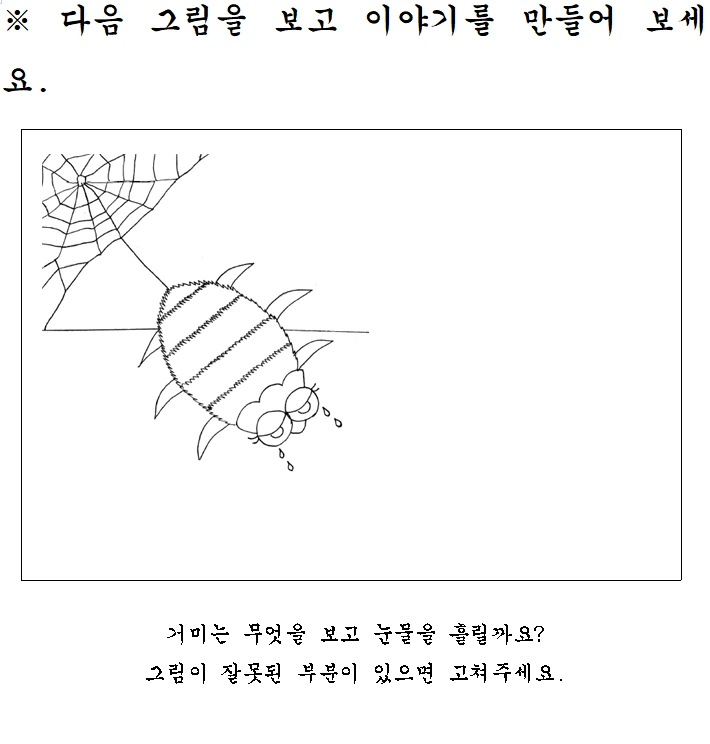 ※ 다음 그림을 보고 이야기를 만들어 보세요.

거미는 무엇을 보고 눈물을 흘릴까요?
그림이 잘못된 부분이 있으면 고쳐주세요.